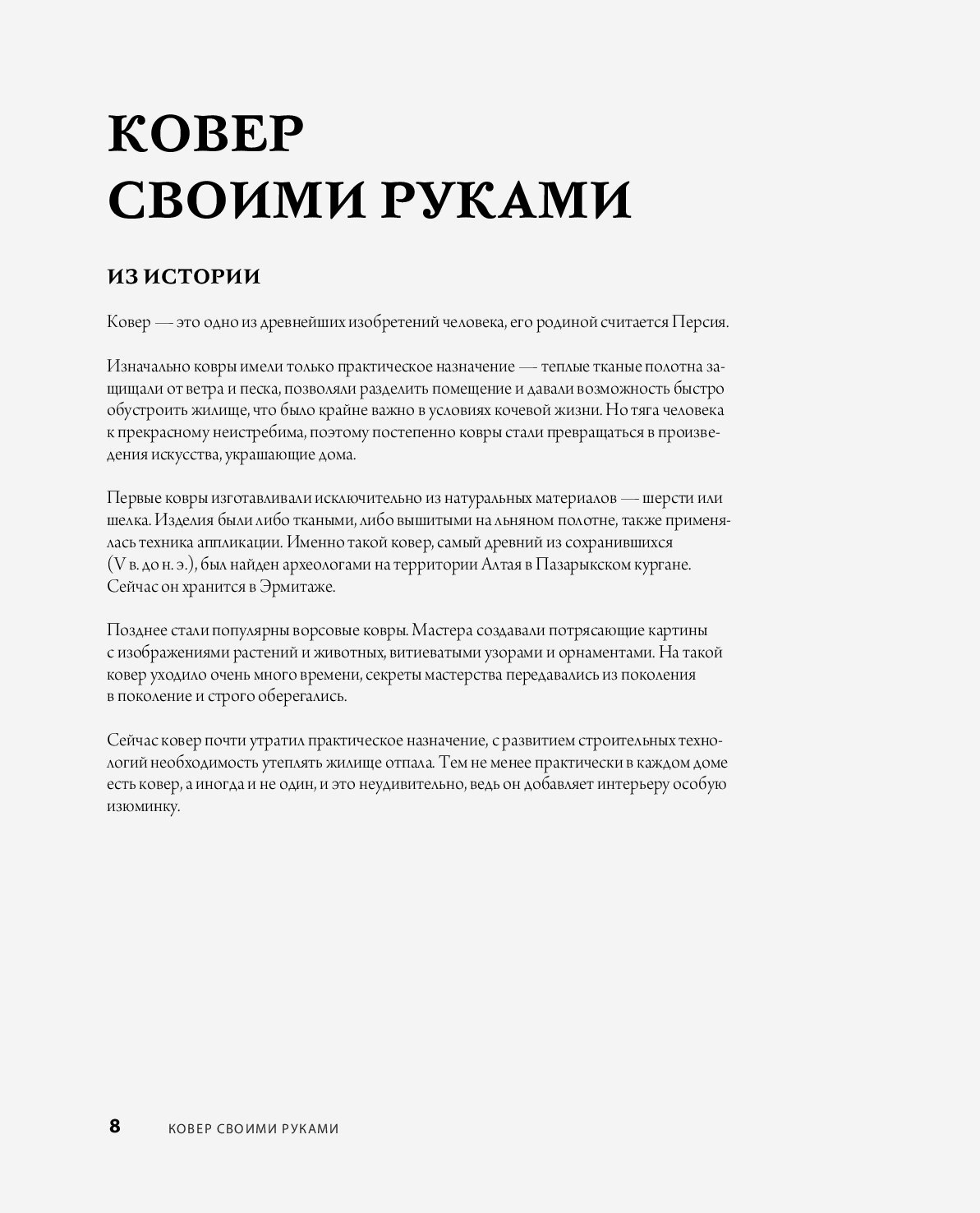 КОВЕР СВОИМИ РУКАМИ

ИЗ ИСТОРИИ

Ковер — это одно из древнейших изобретений человека, его родиной считается Персия.

Изначально ковры имели только практическое назначение — теплые тканые полотна защищали от ветра и песка, позволяли разделить помещение и давали возможность быстро обустроить жилище, что было крайне важно в условиях кочевой жизни. Но тяга человека к прекрасному неистребима, поэтому постепенно ковры стали превращаться в произведения искусства, украшающие дома.

Первые ковры изготавливали исключительно из натуральных материалов — шерсти или шелка. Изделия были либо ткаными, либо вышитыми на льняном полотне, также применялась техника аппликации. Именно такой ковер, самый древний из сохранившихся (V в. до н. э.), был найден археологами на территории Алтая в Пазарыкском кургане. Сейчас он хранится в Эрмитаже.

Позднее стали популярны ворсовые ковры. Мастера создавали потрясающие картины с изображениями растений и животных, витиеватыми узорами и орнаментами. На такой ковер уходило очень много времени, секреты мастерства передавались из поколения в поколение и строго оберегались.

Сейчас ковер почти утратил практическое назначение, с развитием строительных технологий необходимость утеплять жилище отпала. Тем не менее практически в каждом доме есть ковер, а иногда и не один, и это неудивительно, ведь он добавляет интерьеру особую изюминку.

8 КОВЕР СВОИМИ РУКАМИ